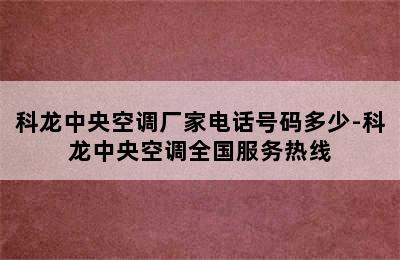 科龙中央空调厂家电话号码多少-科龙中央空调全国服务热线